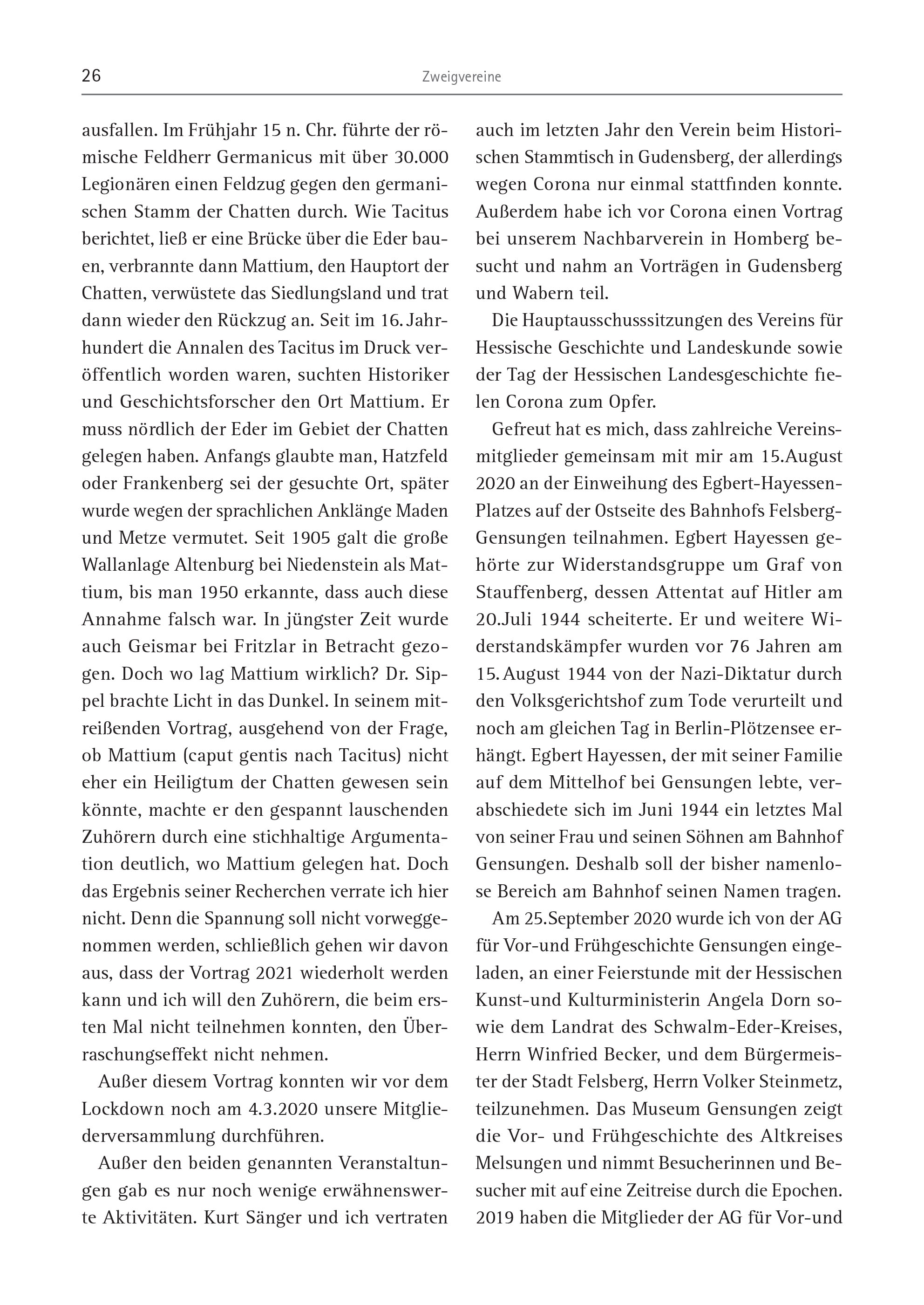 26 Zweigvereine

ausfallen. Im Frühjahr 15 n. Chr. führte der römische Feldherr Germanicus mit über 30.000 Legionären einen Feldzug gegen den germanischen Stamm der Chatten durch. Wie Tacitus berichtet, ließ er eine Brücke über die Eder bauen, verbrannte dann Mattium, den Hauptort der Chatten, verwüstete das Siedlungsland und trat dann wieder den Rückzug an. Seit im 16. Jahrhundert die Annalen des Tacitus im Druck veröffentlich worden waren, suchten Historiker und Geschichtsforscher den Ort Mattium. Er muss nördlich der Eder im Gebiet der Chatten gelegen haben. Anfangs glaubte man, Hatzfeld oder Frankenberg sei der gesuchte Ort, später wurde wegen der sprachlichen Anklänge Maden und Metze vermutet. Seit 1905 galt die große Wallanlage Altenburg bei Niedenstein als Mattium, bis man 1950 erkannte, dass auch diese Annahme falsch war. In jüngster Zeit wurde auch Geismar bei Fritzlar in Betracht gezogen. Doch wo lag Mattium wirklich? Dr. Sippel brachte Licht in das Dunkel. In seinem mitreißenden Vortrag, ausgehend von der Frage, ob Mattium (caput gentis nach Tacitus) nicht eher ein Heiligtum der Chatten gewesen sein könnte, machte er den gespannt lauschenden Zuhörern durch eine stichhaltige Argumentation deutlich, wo Mattium gelegen hat. Doch das Ergebnis seiner Recherchen verrate ich hier nicht. Denn die Spannung soll nicht vorweggenommen werden, schließlich gehen wir davon aus, dass der Vortrag 2021 wiederholt werden kann und ich will den Zuhörern, die beim ersten Mal nicht teilnehmen konnten, den Überraschungseffekt nicht nehmen.

Außer diesem Vortrag konnten wir vor dem Lockdown noch am 4.3.2020 unsere Mitgliederversammlung durchführen.

Außer den beiden genannten Veranstaltungen gab es nur noch wenige erwähnenswerte Aktivitäten. Kurt Sänger und ich vertraten auch im letzten Jahr den Verein beim Historischen Stammtisch in Gudensberg, der allerdings wegen Corona nur einmal stattfinden konnte. Außerdem habe ich vor Corona einen Vortrag bei unserem Nachbarverein in Homberg besucht und nahm an Vorträgen in Gudensberg und Wabern teil.

Die Hauptausschusssitzungen des Vereins für Hessische Geschichte und Landeskunde sowie der Tag der Hessischen Landesgeschichte fielen Corona zum Opfer.

Gefreut hat es mich, dass zahlreiche Vereinsmitglieder gemeinsam mit mir am 15.August 2020 an der Einweihung des Egbert-Hayessen-Platzes auf der Ostseite des Bahnhofs Felsberg-Gensungen teilnahmen. Egbert Hayessen gehörte zur Widerstandsgruppe um Graf von Stauffenberg, dessen Attentat auf Hitler am 20.Juli 1944 scheiterte. Er und weitere Widerstandskämpfer wurden vor 76 Jahren am 15. August 1944 von der Nazi-Diktatur durch den Volksgerichtshof zum Tode verurteilt und noch am gleichen Tag in Berlin-Plötzensee erhängt. Egbert Hayessen, der mit seiner Familie auf dem Mittelhof bei Gensungen lebte, verabschiedete sich im Juni 1944 ein letztes Mal von seiner Frau und seinen Söhnen am Bahnhof Gensungen. Deshalb soll der bisher namenlose Bereich am Bahnhof seinen Namen tragen.

Am 25.September 2020 wurde ich von der AG für Vor-und Frühgeschichte Gensungen eingeladen, an einer Feierstunde mit der Hessischen Kunst-und Kulturministerin Angela Dorn sowie dem Landrat des Schwalm-Eder-Kreises, Herrn Winfried Becker, und dem Bürgermeister der Stadt Felsberg, Herrn Volker Steinmetz, teilzunehmen. Das Museum Gensungen zeigt die Vor- und Frühgeschichte des Altkreises Melsungen und nimmt Besucherinnen und Besucher mit auf eine Zeitreise durch die Epochen. 2019 haben die Mitglieder der AG für Vor-und